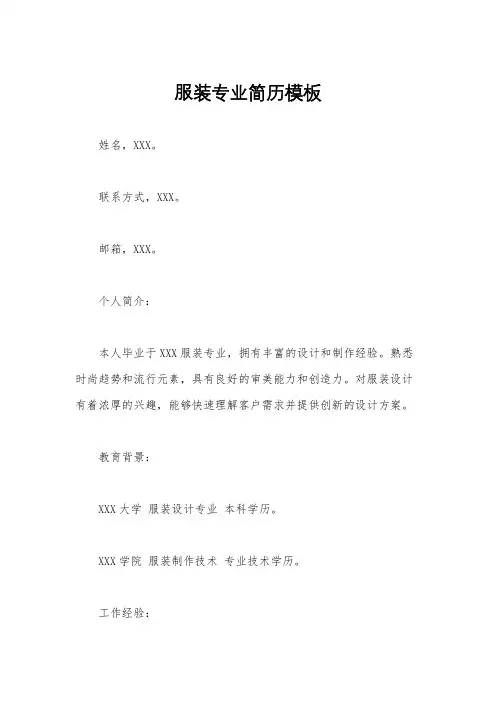 服装专业简历模板

姓名，XXX。

联系方式，XXX。

邮箱，XXX。

个人简介：

本人毕业于XXX服装专业，拥有丰富的设计和制作经验。熟悉时尚趋势和流行元素，具有良好的审美能力和创造力。对服装设计有着浓厚的兴趣，能够快速理解客户需求并提供创新的设计方案。

教育背景：

XXX大学 服装设计专业 本科学历。

XXX学院 服装制作技术 专业技术学历。

工作经验：